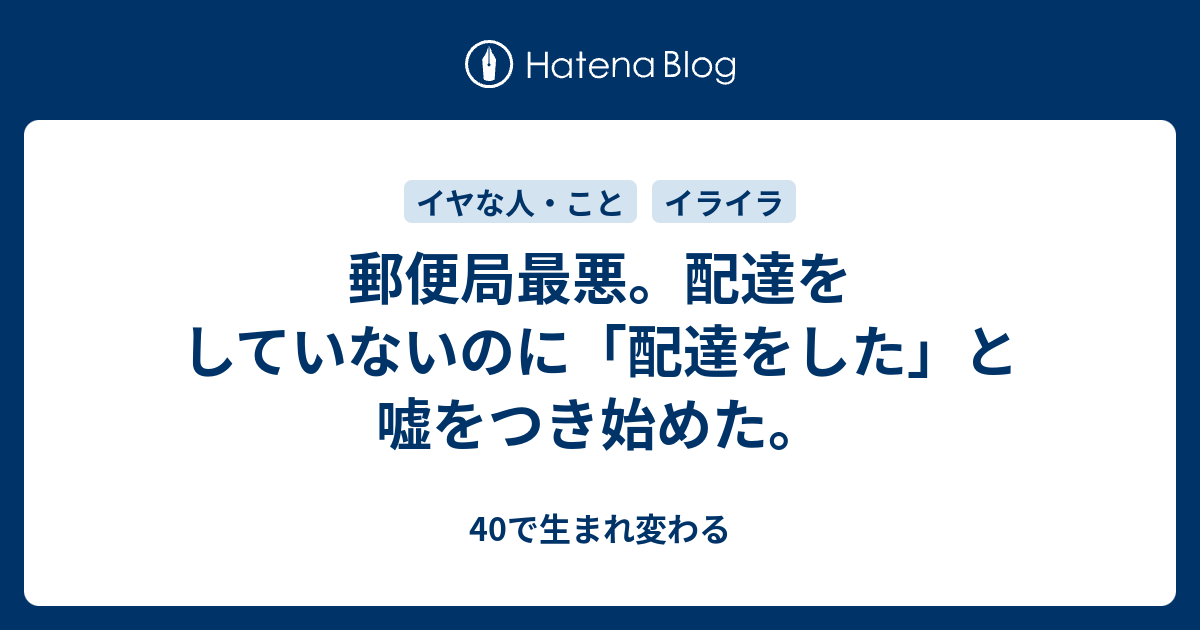 Hatena Blog

イヤな人・こと

イライラ

郵便局最悪。配達をしていないのに「配達をした」と嘘をつき始めた。

40で生まれ変わる